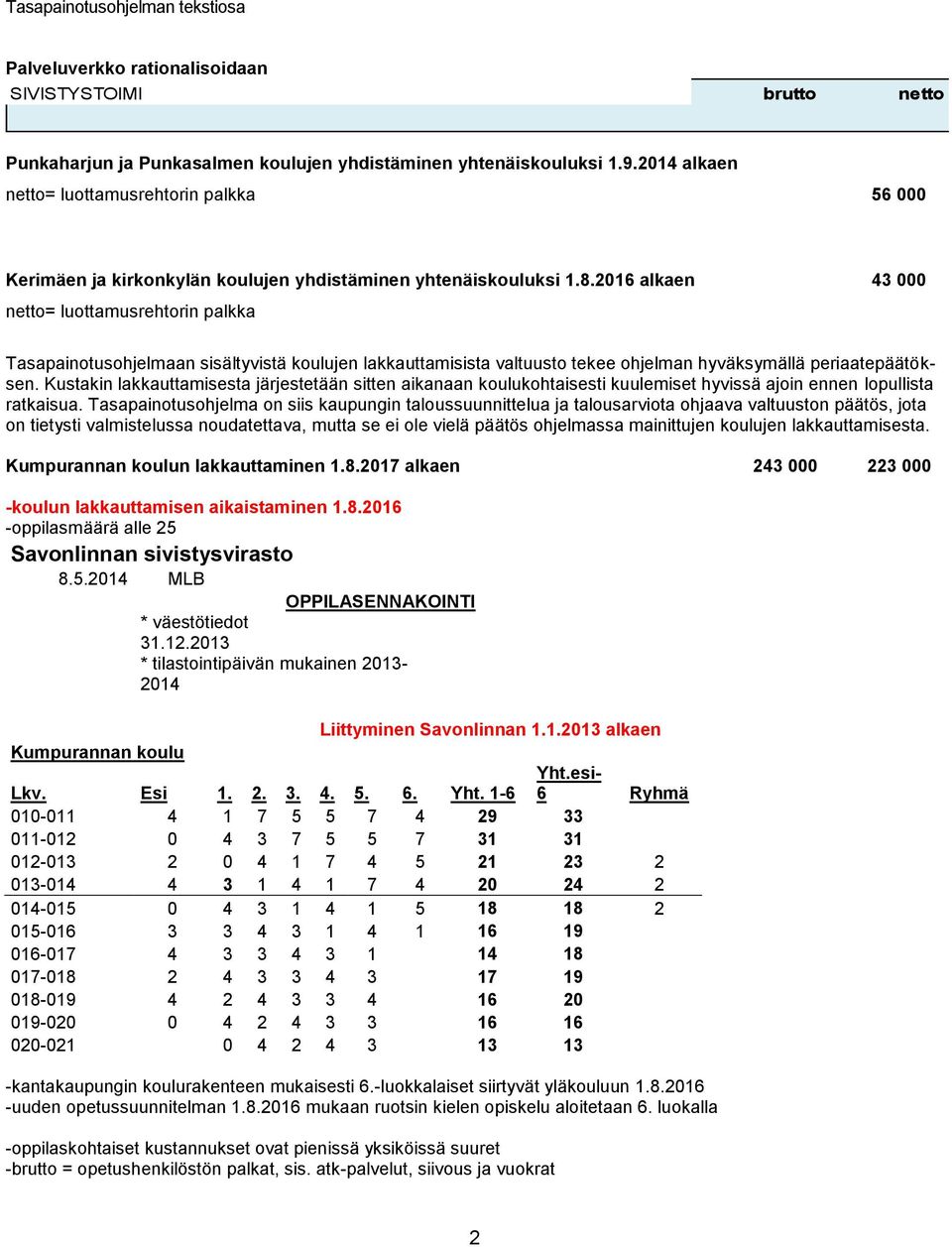 Tasapainotusohjelman tekstiosa

Palveluverkko rationalisoidaan

SIVISTYSTOIMI brutto netto

Punkaharjun ja Punkasalmen koulujen yhdistäminen yhtenäiskouluksi 1.9.2014 alkaen

netto= luottamusrehtorin palkka 56 000

Kerimäen ja kirkonkylän koulujen yhdistäminen yhtenäiskouluksi 1.8.2016 alkaen 43 000

netto= luottamusrehtorin palkka

Tasapainotusohjelmaan sisältyvistä koulujen lakkauttamisista valtuusto tekee ohjelman hyväksymällä periaatepäätöksen. Kustakin lakkauttamisesta järjestetään sitten aikanaan koulukohtaisesti kuulemiset hyvissä ajoin ennen lopullista ratkaisua. Tasapainotusohjelma on siis kaupungin taloussuunnittelua ja talousarviota ohjaava valtuuston päätös, jota on tietysti valmistelussa noudatettava, mutta se ei ole vielä päätös ohjelmassa mainittujen koulujen lakkauttamisesta.

Kumpurannan koulun lakkauttaminen 1.8.2017 alkaen 243 000 223 000

-koulun lakkauttamisen aikaistaminen 1.8.2016
-oppilasmäärä alle 25

Savonlinnan sivistysvirasto
8.5.2014 MLB
OPPILASENNAKOINTI
* väestötiedot 31.12.2013
* tilastointipäivän mukainen 2013-2014

Liittyminen Savonlinnan 1.1.2013 alkaen

Kumpurannan koulu

| Lkv. | Esi | 1. | 2. | 3. | 4. | 5. | 6. | Yht. 1-6 | Yht.esi-6 | Ryhmä |
|---|---|---|---|---|---|---|---|---|---|---|
| 010-011 | 4 | 1 | 7 | 5 | 5 | 7 | 4 | 29 | 33 | |
| 011-012 | 0 | 4 | 3 | 7 | 5 | 5 | 7 | 31 | 31 | |
| 012-013 | 2 | 0 | 4 | 1 | 7 | 4 | 5 | 21 | 23 | 2 |
| 013-014 | 4 | 3 | 1 | 4 | 1 | 7 | 4 | 20 | 24 | 2 |
| 014-015 | 0 | 4 | 3 | 1 | 4 | 1 | 5 | 18 | 18 | 2 |
| 015-016 | 3 | 3 | 4 | 3 | 1 | 4 | 1 | 16 | 19 | |
| 016-017 | 4 | 3 | 3 | 4 | 3 | 1 | | 14 | 18 | |
| 017-018 | 2 | 4 | 3 | 3 | 4 | 3 | | 17 | 19 | |
| 018-019 | 4 | 2 | 4 | 3 | 3 | 4 | | 16 | 20 | |
| 019-020 | 0 | 4 | 2 | 4 | 3 | 3 | | 16 | 16 | |
| 020-021 | | 0 | 4 | 2 | 4 | 3 | | 13 | 13 | |

-kantakaupungin koulurakenteen mukaisesti 6.-luokkalaiset siirtyvät yläkouluun 1.8.2016
-uuden opetussuunnitelman 1.8.2016 mukaan ruotsin kielen opiskelu aloitetaan 6. luokalla

-oppilaskohtaiset kustannukset ovat pienissä yksiköissä suuret
-brutto = opetushenkilöstön palkat, sis. atk-palvelut, siivous ja vuokrat

2